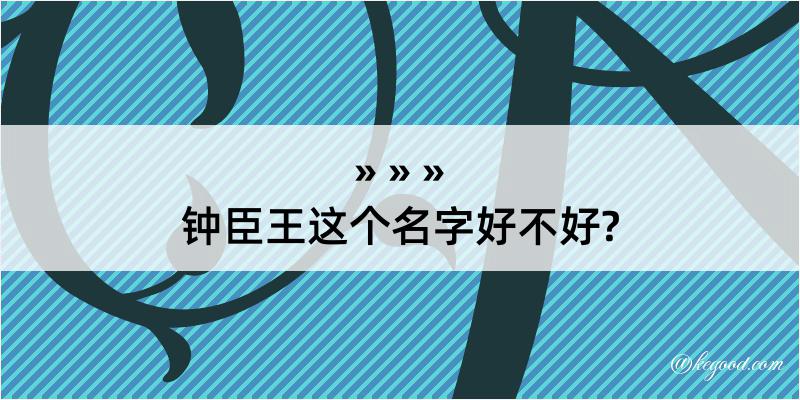 » » »
钟臣王这个名字好不好?

@kegood.com